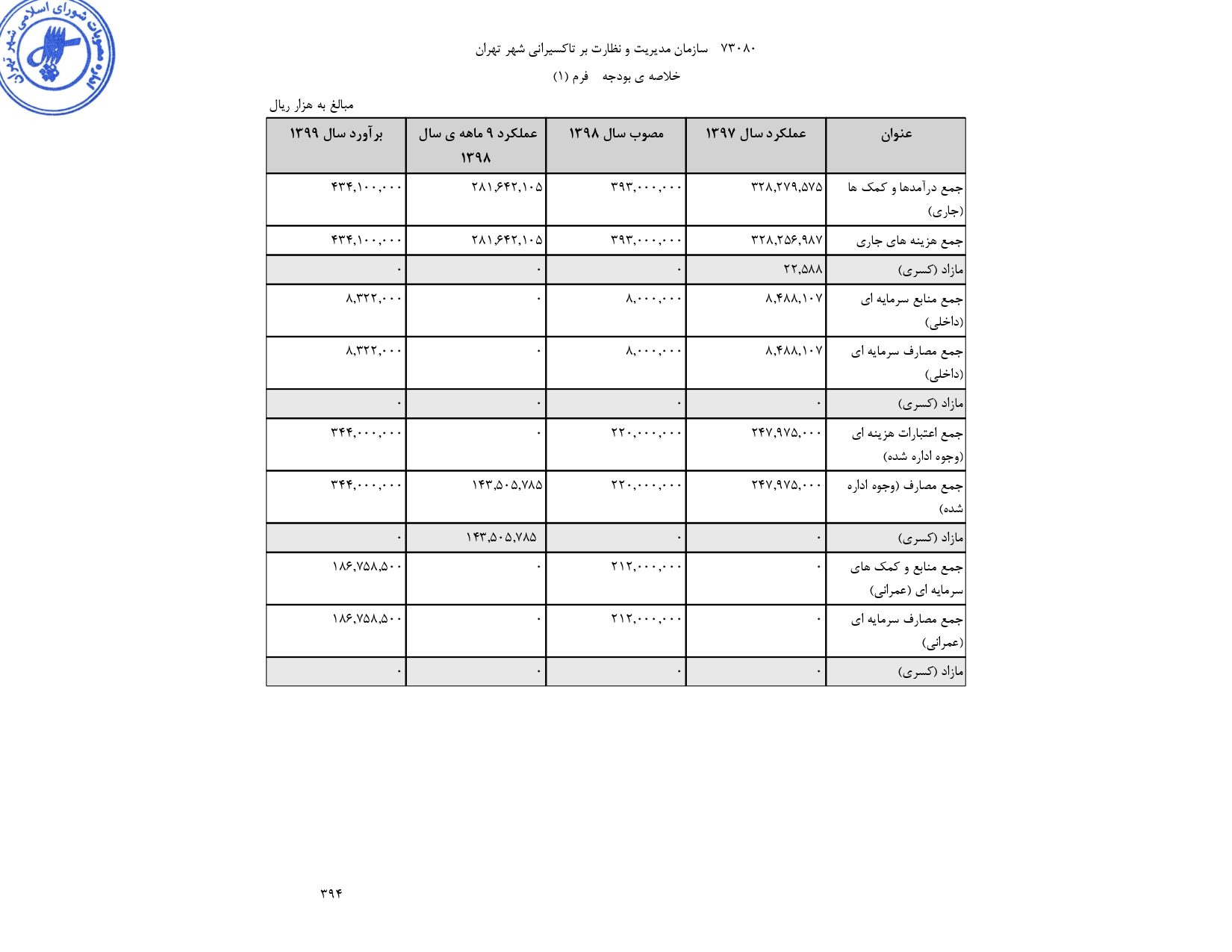 مصوبات شورای اسلامی شهر تهران

۷۳۰۸۰ سازمان مدیریت و نظارت بر تاکسیرانی شهر تهران

خلاصه ی بودجه فرم (۱)

مبالغ به هزار ریال

| عنوان | عملکرد سال ۱۳۹۷ | مصوب سال ۱۳۹۸ | عملکرد ۹ ماهه ی سال ۱۳۹۸ | برآورد سال ۱۳۹۹ |
|---|---|---|---|---|
| جمع درآمدها و کمک ها (جاری) | ۳۲۸,۲۷۹,۵۷۵ | ۳۹۳,۰۰۰,۰۰۰ | ۲۸۱,۶۴۲,۱۰۵ | ۴۳۴,۱۰۰,۰۰۰ |
| جمع هزینه های جاری | ۳۲۸,۲۵۶,۹۸۷ | ۳۹۳,۰۰۰,۰۰۰ | ۲۸۱,۶۴۲,۱۰۵ | ۴۳۴,۱۰۰,۰۰۰ |
| مازاد (کسری) | ۲۲,۵۸۸ | ۰ | ۰ | ۰ |
| جمع منابع سرمایه ای (داخلی) | ۸,۴۸۸,۱۰۷ | ۸,۰۰۰,۰۰۰ | ۰ | ۸,۳۲۲,۰۰۰ |
| جمع مصارف سرمایه ای (داخلی) | ۸,۴۸۸,۱۰۷ | ۸,۰۰۰,۰۰۰ | ۰ | ۸,۳۲۲,۰۰۰ |
| مازاد (کسری) | ۰ | ۰ | ۰ | ۰ |
| جمع اعتبارات هزینه ای (وجوه اداره شده) | ۲۴۷,۹۷۵,۰۰۰ | ۲۲۰,۰۰۰,۰۰۰ | ۰ | ۳۴۴,۰۰۰,۰۰۰ |
| جمع مصارف (وجوه اداره شده) | ۲۴۷,۹۷۵,۰۰۰ | ۲۲۰,۰۰۰,۰۰۰ | ۱۴۳,۵۰۵,۷۸۵ | ۳۴۴,۰۰۰,۰۰۰ |
| مازاد (کسری) | ۰ | ۰ | ۱۴۳,۵۰۵,۷۸۵ | ۰ |
| جمع منابع و کمک های سرمایه ای (عمرانی) | ۰ | ۲۱۲,۰۰۰,۰۰۰ | ۰ | ۱۸۶,۷۵۸,۵۰۰ |
| جمع مصارف سرمایه ای (عمرانی) | ۰ | ۲۱۲,۰۰۰,۰۰۰ | ۰ | ۱۸۶,۷۵۸,۵۰۰ |
| مازاد (کسری) | ۰ | ۰ | ۰ | ۰ |

۳۹۴